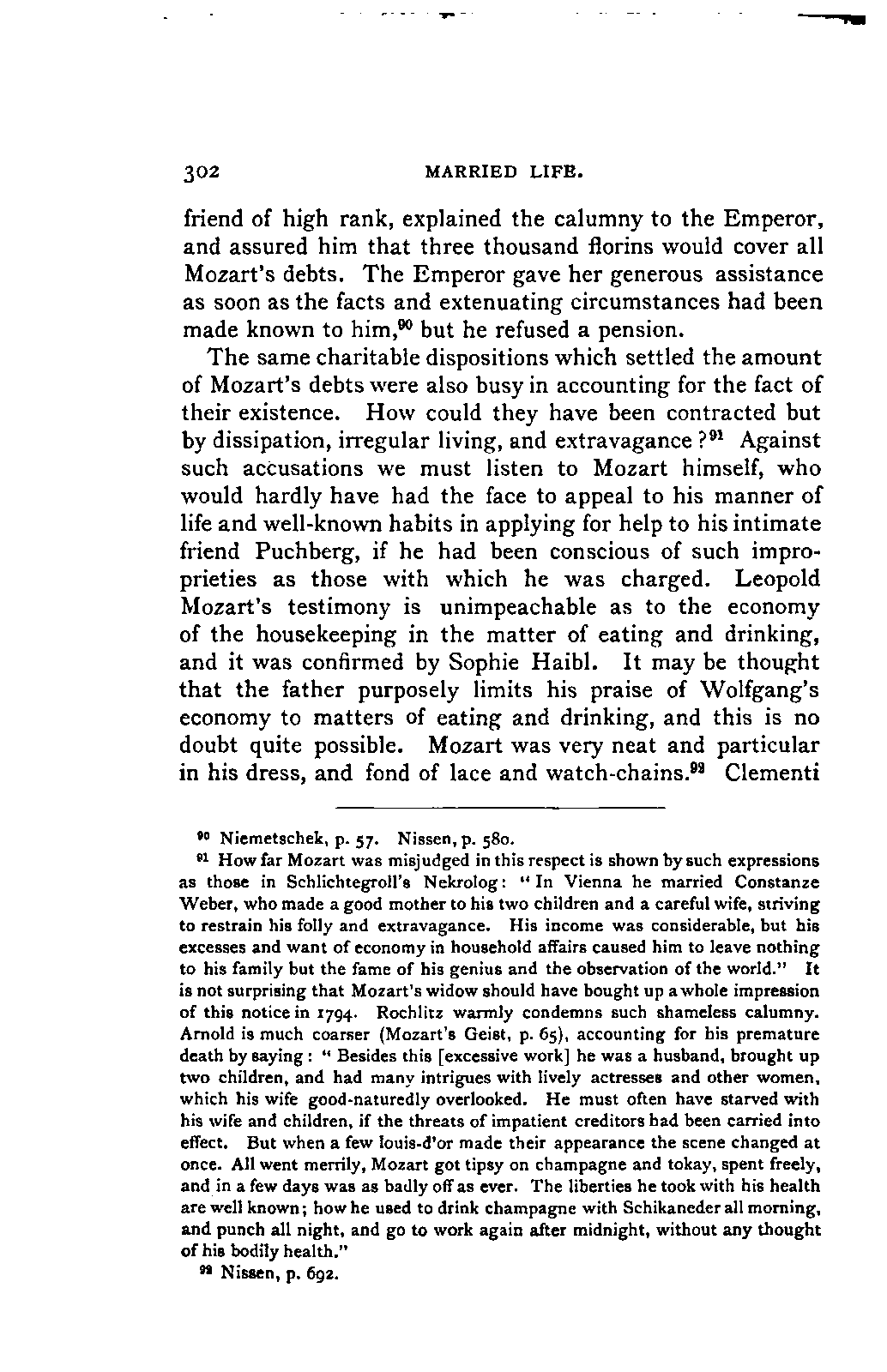 302 MARRIED LIFE.

friend of high rank, explained the calumny to the Emperor, and assured him that three thousand florins would cover all Mozart's debts. The Emperor gave her generous assistance as soon as the facts and extenuating circumstances had been made known to him,$^{90}$ but he refused a pension.

The same charitable dispositions which settled the amount of Mozart's debts were also busy in accounting for the fact of their existence. How could they have been contracted but by dissipation, irregular living, and extravagance?$^{91}$ Against such accusations we must listen to Mozart himself, who would hardly have had the face to appeal to his manner of life and well-known habits in applying for help to his intimate friend Puchberg, if he had been conscious of such improprieties as those with which he was charged. Leopold Mozart's testimony is unimpeachable as to the economy of the housekeeping in the matter of eating and drinking, and it was confirmed by Sophie Haibl. It may be thought that the father purposely limits his praise of Wolfgang's economy to matters of eating and drinking, and this is no doubt quite possible. Mozart was very neat and particular in his dress, and fond of lace and watch-chains.$^{92}$ Clementi

$^{90}$ Niemetschek, p. 57. Nissen, p. 580.

$^{91}$ How far Mozart was misjudged in this respect is shown by such expressions as those in Schlichtegroll's Nekrolog: "In Vienna he married Constanze Weber, who made a good mother to his two children and a careful wife, striving to restrain his folly and extravagance. His income was considerable, but his excesses and want of economy in household affairs caused him to leave nothing to his family but the fame of his genius and the observation of the world." It is not surprising that Mozart's widow should have bought up a whole impression of this notice in 1794. Rochlitz warmly condemns such shameless calumny. Arnold is much coarser (Mozart's Geist, p. 65), accounting for his premature death by saying: "Besides this [excessive work] he was a husband, brought up two children, and had many intrigues with lively actresses and other women, which his wife good-naturedly overlooked. He must often have starved with his wife and children, if the threats of impatient creditors had been carried into effect. But when a few louis-d'or made their appearance the scene changed at once. All went merrily, Mozart got tipsy on champagne and tokay, spent freely, and in a few days was as badly off as ever. The liberties he took with his health are well known; how he used to drink champagne with Schikaneder all morning, and punch all night, and go to work again after midnight, without any thought of his bodily health."

$^{92}$ Nissen, p. 692.